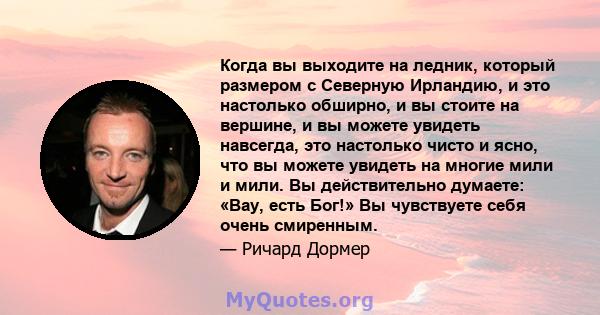 Когда вы выходите на ледник, который размером с Северную Ирландию, и это настолько обширно, и вы стоите на вершине, и вы можете увидеть навсегда, это настолько чисто и ясно, что вы можете увидеть на многие мили и мили. Вы действительно думаете: «Вау, есть Бог!» Вы чувствуете себя очень смиренным.
— Ричард Дормер

MyQuotes.org